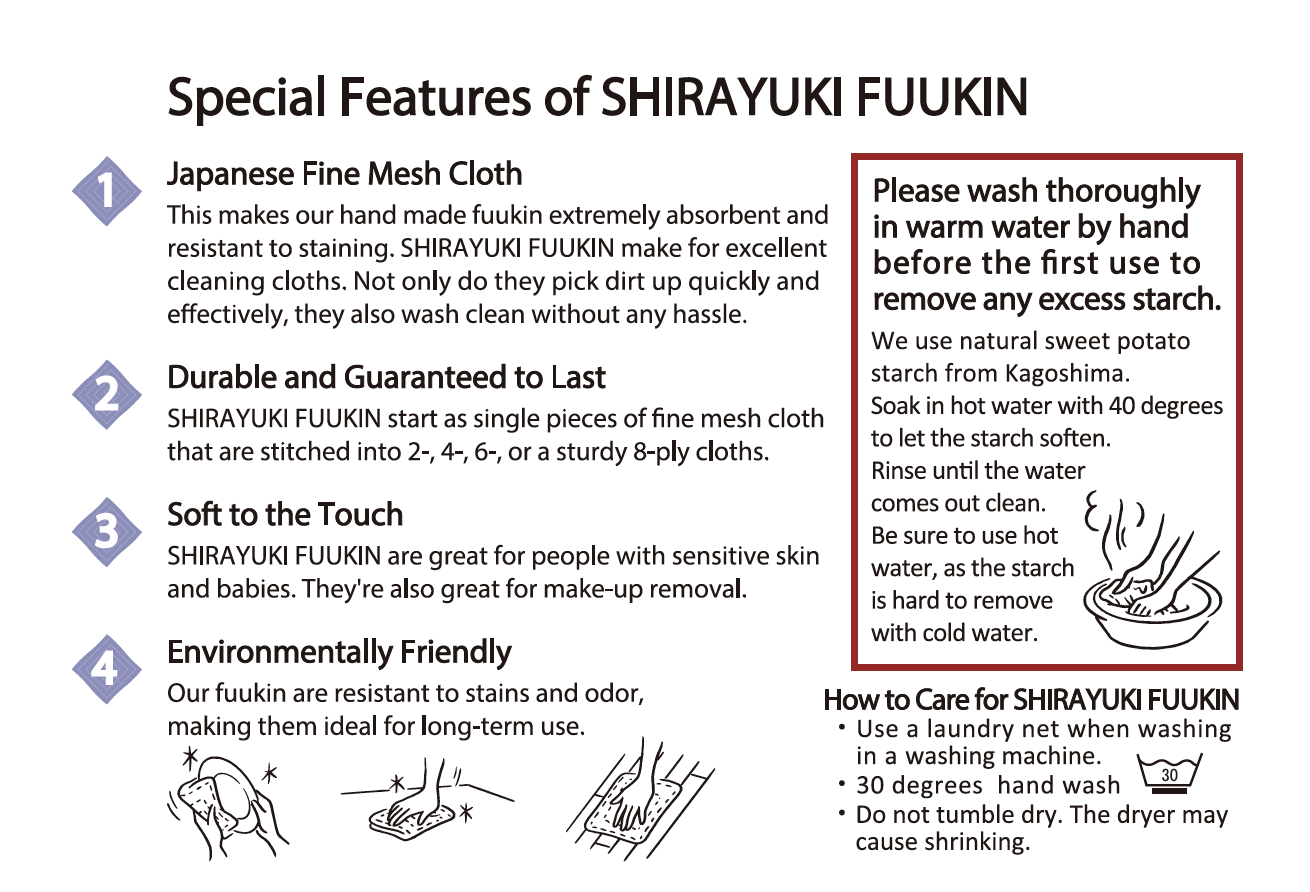 Special Features of SHIRAYUKI FUUKIN

1

Japanese Fine Mesh Cloth

This makes our hand made fuukin extremely absorbent and resistant to staining. SHIRAYUKI FUUKIN make for excellent cleaning cloths. Not only do they pick dirt up quickly and effectively, they also wash clean without any hassle.

2

Durable and Guaranteed to Last

SHIRAYUKI FUUKIN start as single pieces of fine mesh cloth that are stitched into 2-, 4-, 6-, or a sturdy 8-ply cloths.

3

Soft to the Touch

SHIRAYUKI FUUKIN are great for people with sensitive skin and babies. They're also great for make-up removal.

4

Environmentally Friendly

Our fuukin are resistant to stains and odor, making them ideal for long-term use.

Please wash thoroughly in warm water by hand before the first use to remove any excess starch.

We use natural sweet potato starch from Kagoshima. Soak in hot water with 40 degrees to let the starch soften. Rinse until the water comes out clean. Be sure to use hot water, as the starch is hard to remove with cold water.

How to Care for SHIRAYUKI FUUKIN

・Use a laundry net when washing in a washing machine.
・30 degrees hand wash
30
・Do not tumble dry. The dryer may cause shrinking.